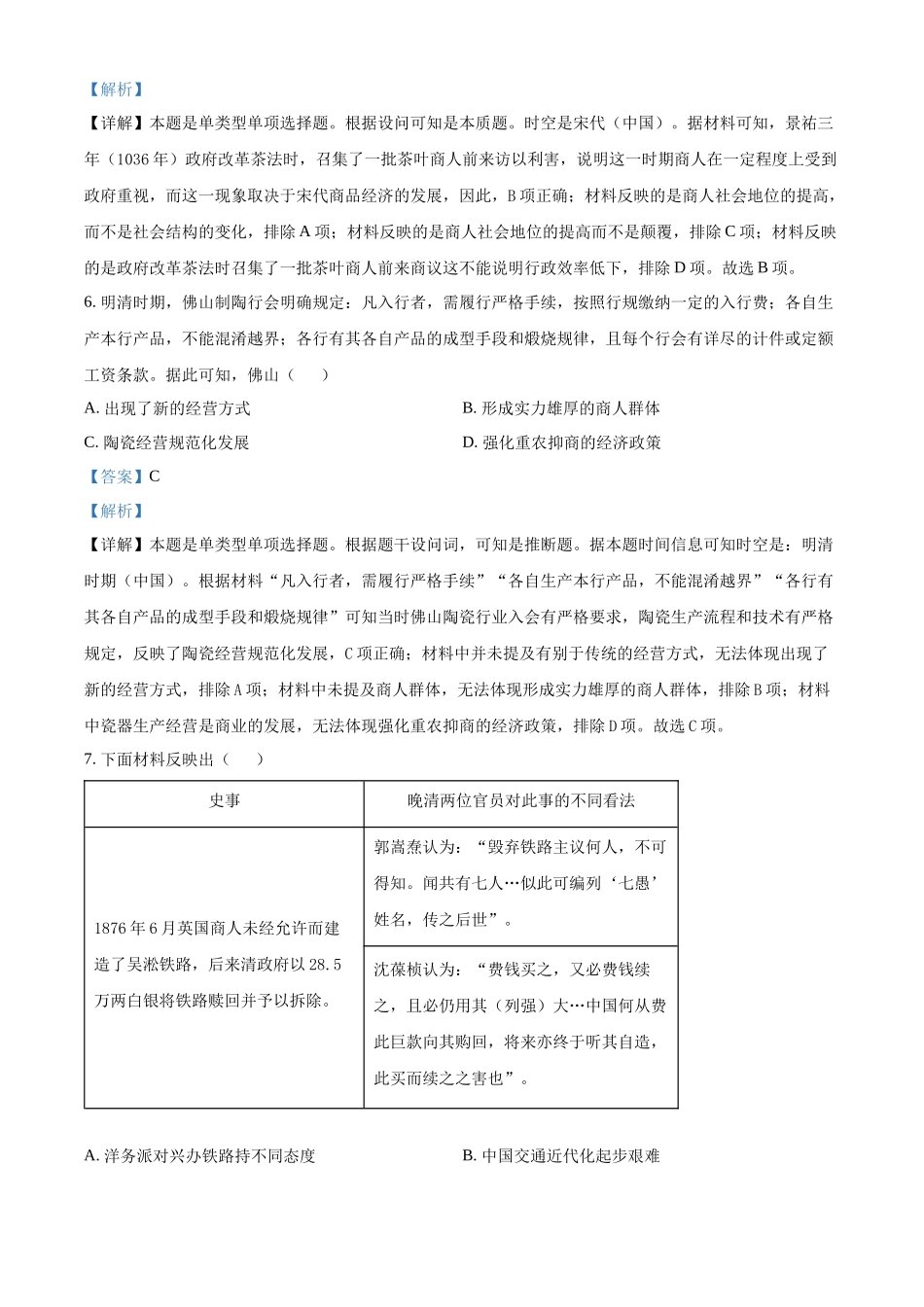 【解析】

【详解】本题是单类型单项选择题。根据设问可知是本质题。时空是宋代（中国）。据材料可知，景祐三年（1036 年）政府改革茶法时，召集了一批茶叶商人前来访以利害，说明这一时期商人在一定程度上受到政府重视，而这一现象取决于宋代商品经济的发展，因此，B 项正确；材料反映的是商人社会地位的提高，而不是社会结构的变化，排除 A 项；材料反映的是商人社会地位的提高而不是颠覆，排除 C 项；材料反映的是政府改革茶法时召集了一批茶叶商人前来商议这不能说明行政效率低下，排除 D 项。故选 B 项。

6. 明清时期，佛山制陶行会明确规定：凡入行者，需履行严格手续，按照行规缴纳一定的入行费；各自生产本行产品，不能混淆越界；各行有其各自产品的成型手段和煅烧规律，且每个行会有详尽的计件或定额工资条款。据此可知，佛山（　　）

A. 出现了新的经营方式

B. 形成实力雄厚的商人群体

C. 陶瓷经营规范化发展

D. 强化重农抑商的经济政策

【答案】C

【解析】

【详解】本题是单类型单项选择题。根据题干设问词，可知是推断题。据本题时间信息可知时空是：明清时期（中国）。根据材料“凡入行者，需履行严格手续”“各自生产本行产品，不能混淆越界”“各行有其各自产品的成型手段和煅烧规律”可知当时佛山陶瓷行业入会有严格要求，陶瓷生产流程和技术有严格规定，反映了陶瓷经营规范化发展，C 项正确；材料中并未提及有别于传统的经营方式，无法体现出现了新的经营方式，排除 A 项；材料中未提及商人群体，无法体现形成实力雄厚的商人群体，排除 B 项；材料中瓷器生产经营是商业的发展，无法体现强化重农抑商的经济政策，排除 D 项。故选 C 项。

7. 下面材料反映出（　　）

| 史事 | 晚清两位官员对此事的不同看法 |
|---|---|
| 1876 年 6 月英国商人未经允许而建造了吴淞铁路，后来清政府以 28.5 万两白银将铁路赎回并予以拆除。 | 郭嵩焘认为：“毁弃铁路主议何人，不可得知。闻共有七人…似此可编列‘七愚’姓名，传之后世”。 |
| | 沈葆桢认为：“费钱买之，又必费钱续之，且必仍用其（列强）大…中国何从费此巨款向其购回，将来亦终于听其自造，此买而续之之害也”。 |

A. 洋务派对兴办铁路持不同态度

B. 中国交通近代化起步艰难